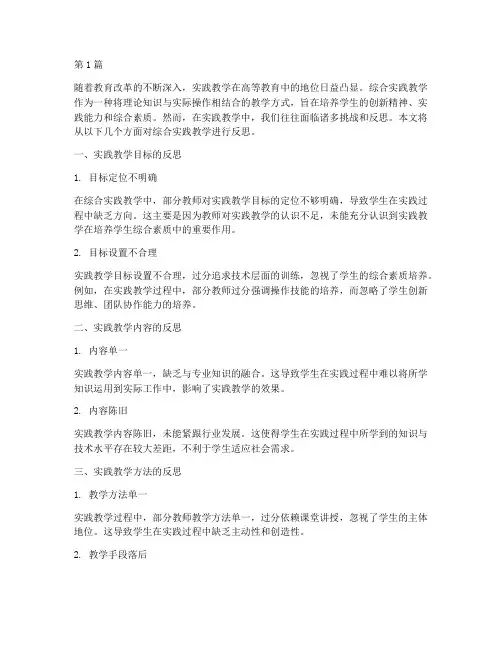 第 1 篇

随着教育改革的不断深入，实践教学在高等教育中的地位日益凸显。综合实践教学作为一种将理论知识与实际操作相结合的教学方式，旨在培养学生的创新精神、实践能力和综合素质。然而，在实践教学中，我们往往面临诸多挑战和反思。本文将从以下几个方面对综合实践教学进行反思。

一、实践教学目标的反思

1. 目标定位不明确

在综合实践教学中，部分教师对实践教学目标的定位不够明确，导致学生在实践过程中缺乏方向。这主要是因为教师对实践教学的认识不足，未能充分认识到实践教学在培养学生综合素质中的重要作用。

2. 目标设置不合理

实践教学目标设置不合理，过分追求技术层面的训练，忽视了学生的综合素质培养。例如，在实践教学过程中，部分教师过分强调操作技能的培养，而忽略了学生创新思维、团队协作能力的培养。

二、实践教学内容的反思

1. 内容单一

实践教学内容单一，缺乏与专业知识的融合。这导致学生在实践过程中难以将所学知识运用到实际工作中，影响了实践教学的效果。

2. 内容陈旧

实践教学内容陈旧，未能紧跟行业发展。这使得学生在实践过程中所学到的知识与技术水平存在较大差距，不利于学生适应社会需求。

三、实践教学方法的反思

1. 教学方法单一

实践教学过程中，部分教师教学方法单一，过分依赖课堂讲授，忽视了学生的主体地位。这导致学生在实践过程中缺乏主动性和创造性。

2. 教学手段落后